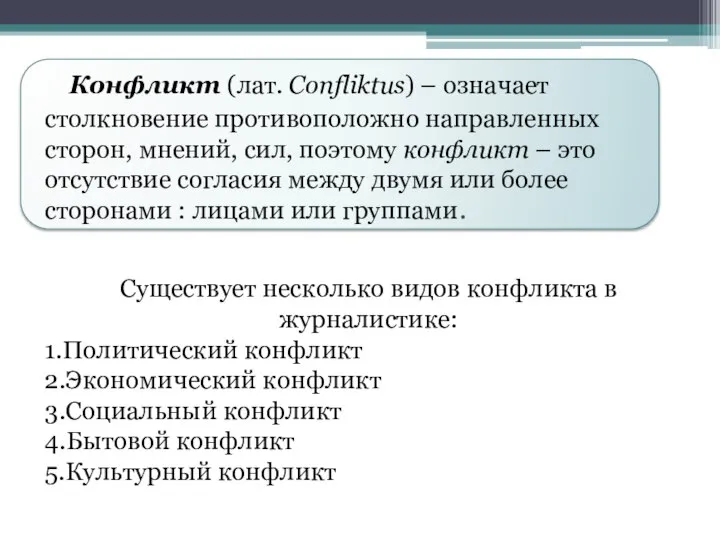 Конфликт (лат. Confliktus) – означает столкновение противоположно направленных сторон, мнений, сил, поэтому конфликт – это отсутствие согласия между двумя или более сторонами : лицами или группами.

Существует несколько видов конфликта в журналистике:
1.Политический конфликт
2.Экономический конфликт
3.Социальный конфликт
4.Бытовой конфликт
5.Культурный конфликт